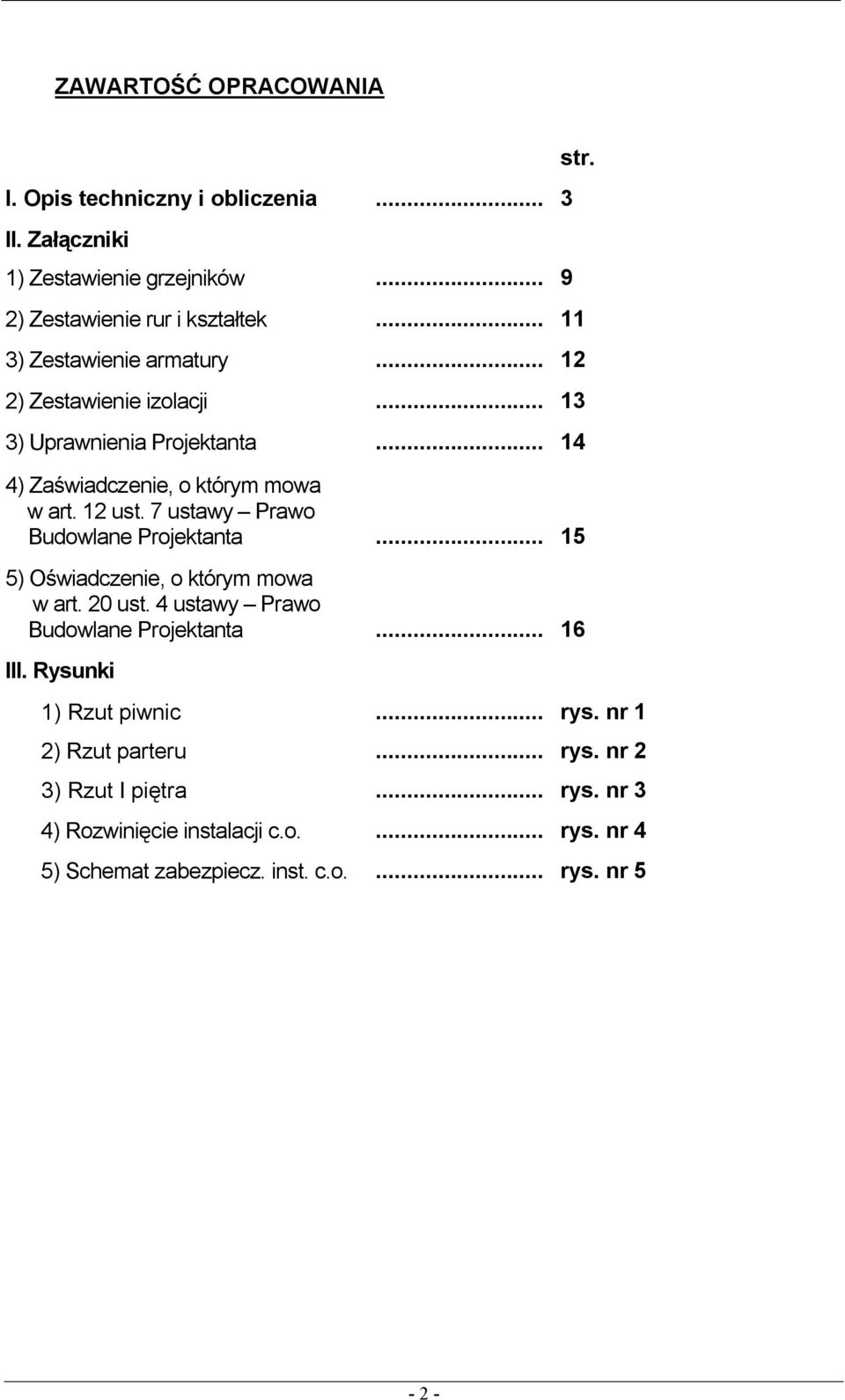 ZAWARTOŚĆ OPRACOWANIA

str.

I. Opis techniczny i obliczenia ........................... 3

II. Załączniki

1) Zestawienie grzejników ........................... 9

2) Zestawienie rur i kształtek ........................... 11

3) Zestawienie armatury ........................... 12

2) Zestawienie izolacji ........................... 13

3) Uprawnienia Projektanta ........................... 14

4) Zaświadczenie, o którym mowa w art. 12 ust. 7 ustawy – Prawo Budowlane Projektanta ........................... 15

5) Oświadczenie, o którym mowa w art. 20 ust. 4 ustawy – Prawo Budowlane Projektanta ........................... 16

III. Rysunki

1) Rzut piwnic ........................... rys. nr 1

2) Rzut parteru ........................... rys. nr 2

3) Rzut I piętra ........................... rys. nr 3

4) Rozwinięcie instalacji c.o. ........................... rys. nr 4

5) Schemat zabezpiecz. inst. c.o. ........................... rys. nr 5

- 2 -